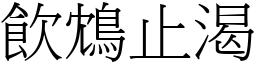 飲鴆止渴